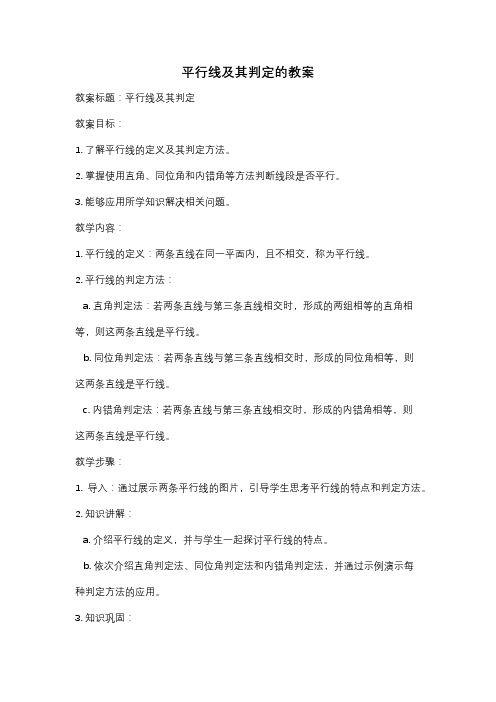 平行线及其判定的教案

教案标题：平行线及其判定

教案目标：

1. 了解平行线的定义及其判定方法。

2. 掌握使用直角、同位角和内错角等方法判断线段是否平行。

3. 能够应用所学知识解决相关问题。

教学内容：

1. 平行线的定义：两条直线在同一平面内，且不相交，称为平行线。

2. 平行线的判定方法：

a. 直角判定法：若两条直线与第三条直线相交时，形成的两组相等的直角相等，则这两条直线是平行线。

b. 同位角判定法：若两条直线与第三条直线相交时，形成的同位角相等，则这两条直线是平行线。

c. 内错角判定法：若两条直线与第三条直线相交时，形成的内错角相等，则这两条直线是平行线。

教学步骤：

1. 导入：通过展示两条平行线的图片，引导学生思考平行线的特点和判定方法。

2. 知识讲解：

a. 介绍平行线的定义，并与学生一起探讨平行线的特点。

b. 依次介绍直角判定法、同位角判定法和内错角判定法，并通过示例演示每种判定方法的应用。

3. 知识巩固：